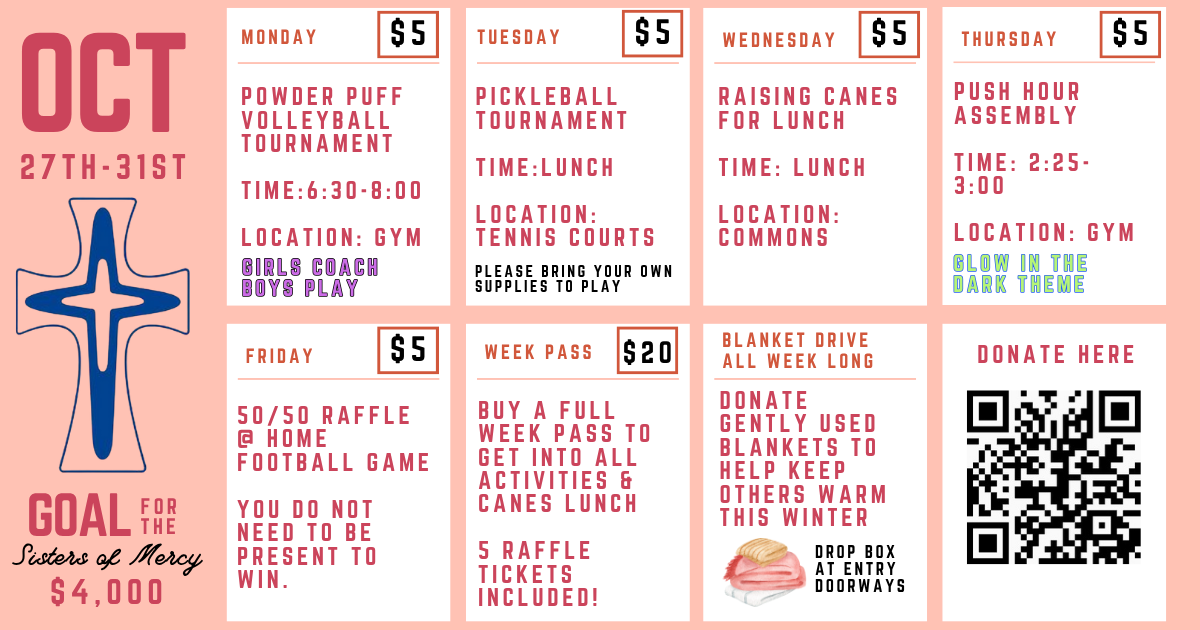 OCT
27TH-31ST

GOAL FOR THE
Sisters of Mercy
$4,000

MONDAY
$5

POWDER PUFF VOLLEYBALL TOURNAMENT

TIME:6:30-8:00

LOCATION: GYM

GIRLS COACH
BOYS PLAY

TUESDAY
$5

PICKLEBALL TOURNAMENT

TIME:LUNCH

LOCATION: TENNIS COURTS

PLEASE BRING YOUR OWN SUPPLIES TO PLAY

WEDNESDAY
$5

RAISING CANES FOR LUNCH

TIME: LUNCH

LOCATION: COMMONS

THURSDAY
$5

PUSH HOUR ASSEMBLY

TIME: 2:25-3:00

LOCATION: GYM

GLOW IN THE DARK THEME

FRIDAY
$5

50/50 RAFFLE @ HOME FOOTBALL GAME

YOU DO NOT NEED TO BE PRESENT TO WIN.

WEEK PASS
$20

BUY A FULL WEEK PASS TO GET INTO ALL ACTIVITIES & CANES LUNCH

5 RAFFLE TICKETS INCLUDED!

BLANKET DRIVE
ALL WEEK LONG

DONATE GENTLY USED BLANKETS TO HELP KEEP OTHERS WARM THIS WINTER

DROP BOX AT ENTRY DOORWAYS

DONATE HERE